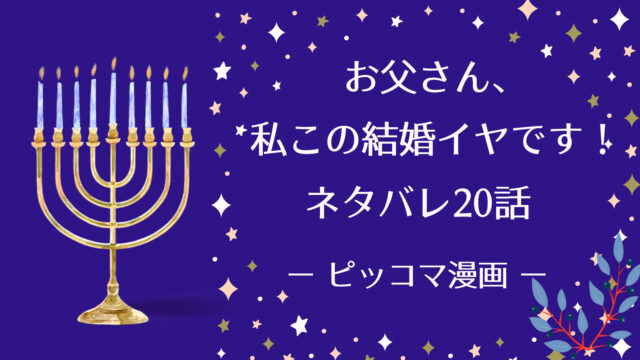 お父さん、
私この結婚イヤです！
ネタバレ20話

ー ピッコマ漫画 ー